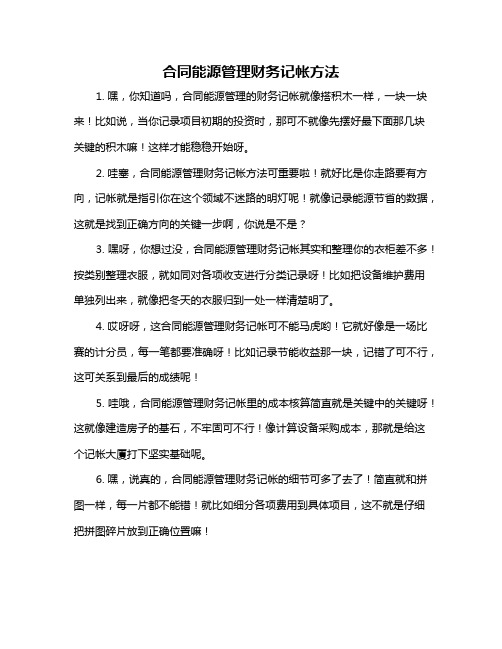 合同能源管理财务记帐方法

1. 嘿，你知道吗，合同能源管理的财务记帐就像搭积木一样，一块一块来！比如说，当你记录项目初期的投资时，那可不就像先摆好最下面那几块关键的积木嘛！这样才能稳稳开始呀。

2. 哇塞，合同能源管理财务记帐方法可重要啦！就好比是你走路要有方向，记帐就是指引你在这个领域不迷路的明灯呢！就像记录能源节省的数据，这就是找到正确方向的关键一步啊，你说是不是？

3. 嘿呀，你想过没，合同能源管理财务记帐其实和整理你的衣柜差不多！按类别整理衣服，就如同对各项收支进行分类记录呀！比如把设备维护费用单独列出来，就像把冬天的衣服归到一处一样清楚明了。

4. 哎呀呀，这合同能源管理财务记帐可不能马虎哟！它就好像是一场比赛的计分员，每一笔都要准确呀！比如记录节能收益那一块，记错了可不行，这可关系到最后的成绩呢！

5. 哇哦，合同能源管理财务记帐里的成本核算简直就是关键中的关键呀！这就像建造房子的基石，不牢固可不行！像计算设备采购成本，那就是给这个记帐大厦打下坚实基础呢。

6. 嘿，说真的，合同能源管理财务记帐的细节可多了去了！简直就和拼图一样，每一片都不能错！就比如细分各项费用到具体项目，这不就是仔细把拼图碎片放到正确位置嘛！